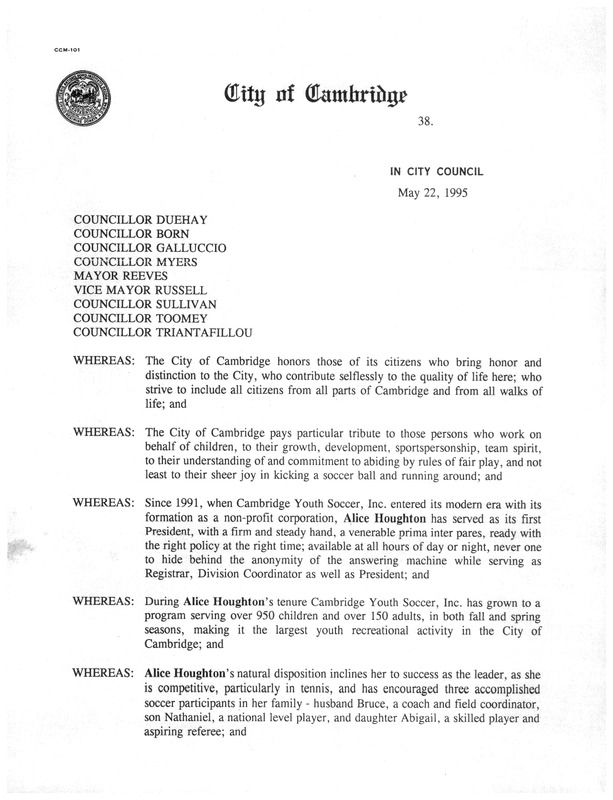 CCM-101

City of Cambridge

38.

IN CITY COUNCIL

May 22, 1995

COUNCILLOR DUEHAY
COUNCILLOR BORN
COUNCILLOR GALLUCCIO
COUNCILLOR MYERS
MAYOR REEVES
VICE MAYOR RUSSELL
COUNCILLOR SULLIVAN
COUNCILLOR TOOMEY
COUNCILLOR TRIANTAFILLOU

WHEREAS: The City of Cambridge honors those of its citizens who bring honor and distinction to the City, who contribute selflessly to the quality of life here; who strive to include all citizens from all parts of Cambridge and from all walks of life; and

WHEREAS: The City of Cambridge pays particular tribute to those persons who work on behalf of children, to their growth, development, sportspersonship, team spirit, to their understanding of and commitment to abiding by rules of fair play, and not least to their sheer joy in kicking a soccer ball and running around; and

WHEREAS: Since 1991, when Cambridge Youth Soccer, Inc. entered its modern era with its formation as a non-profit corporation, Alice Houghton has served as its first President, with a firm and steady hand, a venerable prima inter pares, ready with the right policy at the right time; available at all hours of day or night, never one to hide behind the anonymity of the answering machine while serving as Registrar, Division Coordinator as well as President; and

WHEREAS: During Alice Houghton's tenure Cambridge Youth Soccer, Inc. has grown to a program serving over 950 children and over 150 adults, in both fall and spring seasons, making it the largest youth recreational activity in the City of Cambridge; and

WHEREAS: Alice Houghton's natural disposition inclines her to success as the leader, as she is competitive, particularly in tennis, and has encouraged three accomplished soccer participants in her family - husband Bruce, a coach and field coordinator, son Nathaniel, a national level player, and daughter Abigail, a skilled player and aspiring referee; and